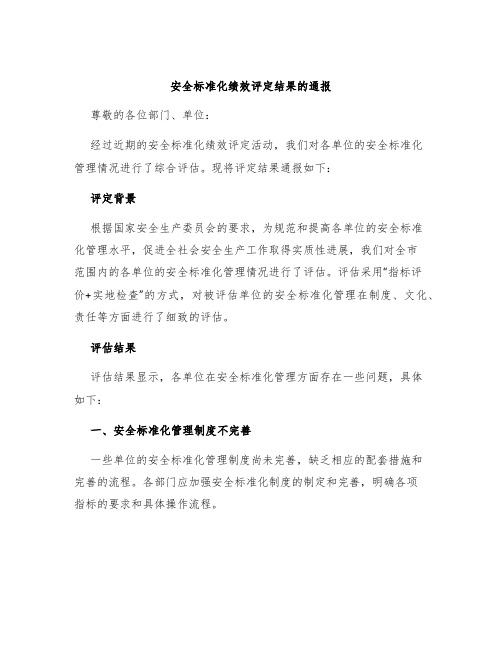 安全标准化绩效评定结果的通报

尊敬的各位部门、单位：

经过近期的安全标准化绩效评定活动，我们对各单位的安全标准化管理情况进行了综合评估。现将评定结果通报如下：

评定背景

根据国家安全生产委员会的要求，为规范和提高各单位的安全标准化管理水平，促进全社会安全生产工作取得实质性进展，我们对全市范围内的各单位的安全标准化管理情况进行了评估。评估采用“指标评价+实地检查”的方式，对被评估单位的安全标准化管理在制度、文化、责任等方面进行了细致的评估。

评估结果

评估结果显示，各单位在安全标准化管理方面存在一些问题，具体如下：

一、安全标准化管理制度不完善

一些单位的安全标准化管理制度尚未完善，缺乏相应的配套措施和完善的流程。各部门应加强安全标准化制度的制定和完善，明确各项指标的要求和具体操作流程。